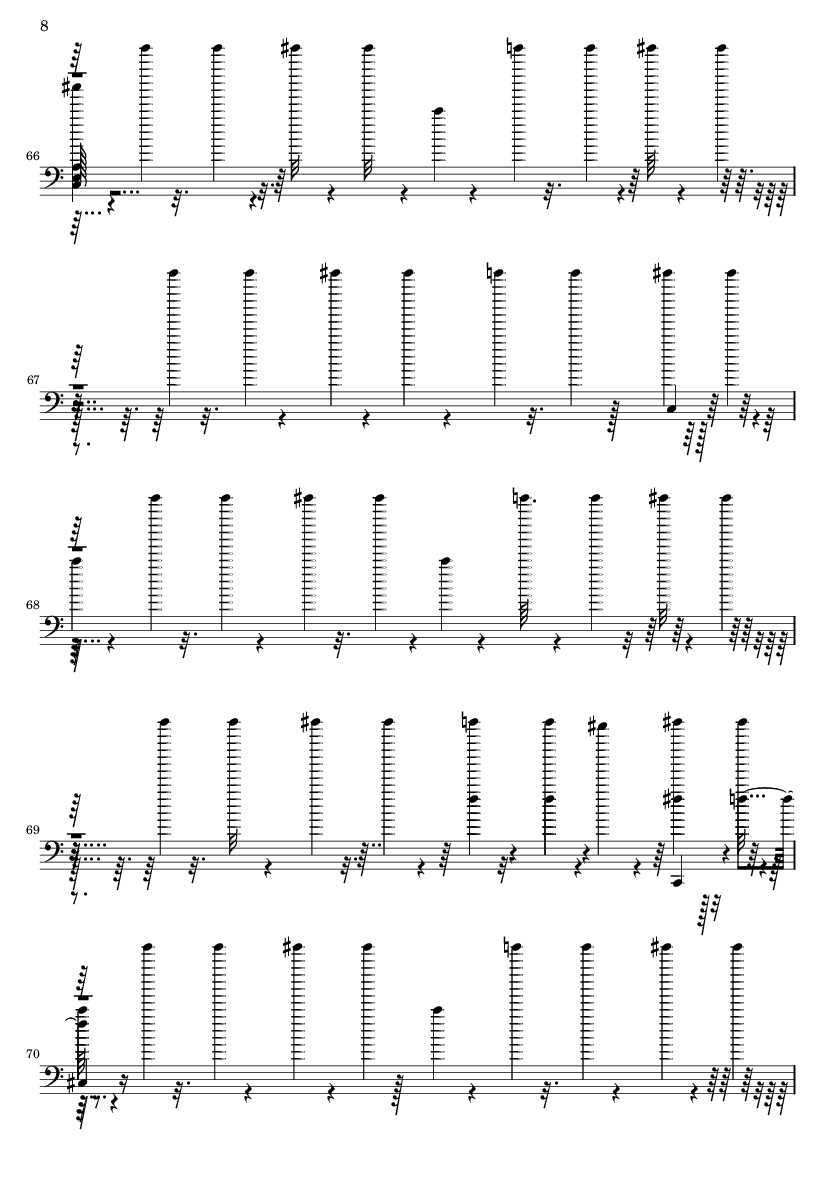 8

66

67

68

69

70